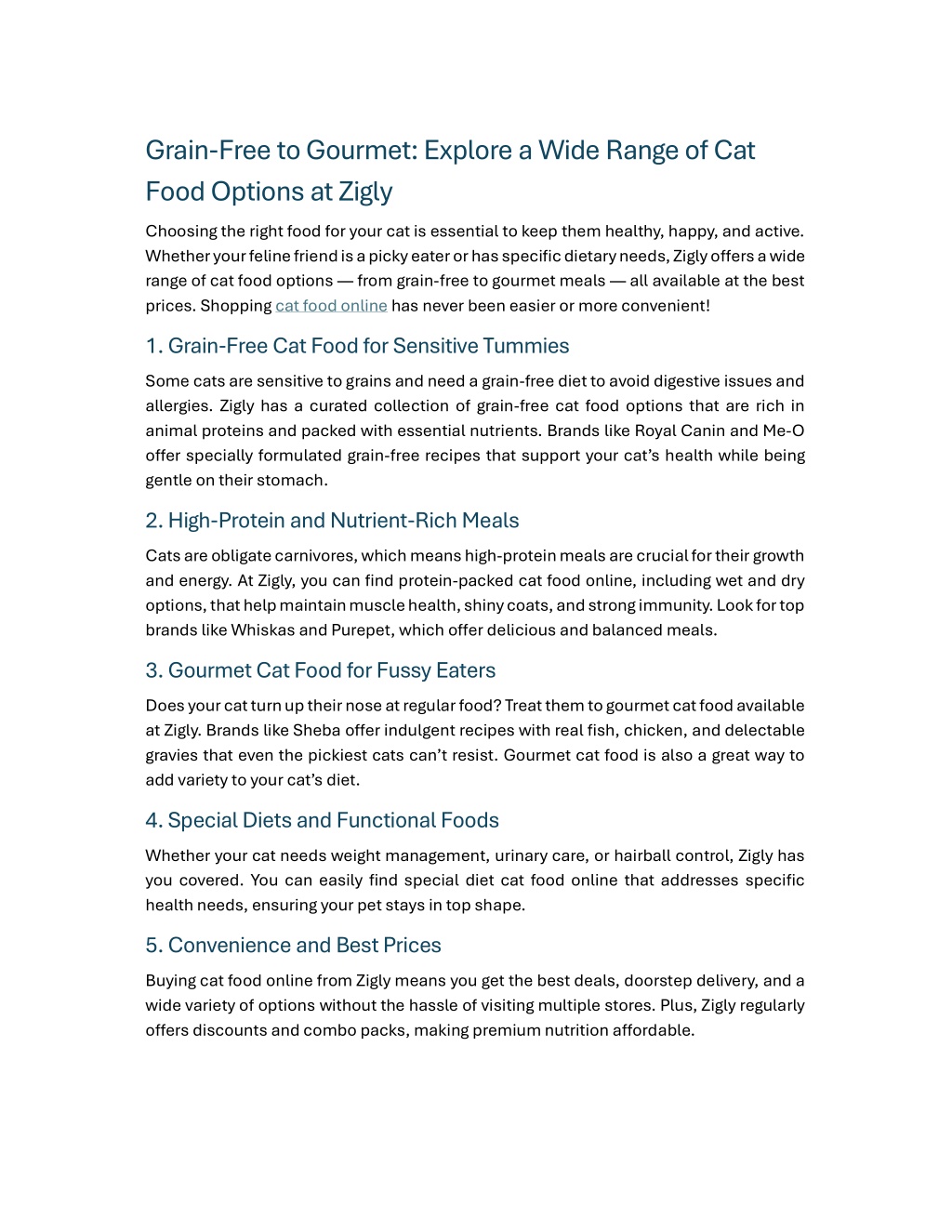 Grain-Free to Gourmet: Explore a Wide Range of Cat Food Options at Zigly

Choosing the right food for your cat is essential to keep them healthy, happy, and active. Whether your feline friend is a picky eater or has specific dietary needs, Zigly offers a wide range of cat food options — from grain-free to gourmet meals — all available at the best prices. Shopping cat food online has never been easier or more convenient!

1. Grain-Free Cat Food for Sensitive Tummies

Some cats are sensitive to grains and need a grain-free diet to avoid digestive issues and allergies. Zigly has a curated collection of grain-free cat food options that are rich in animal proteins and packed with essential nutrients. Brands like Royal Canin and Me-O offer specially formulated grain-free recipes that support your cat's health while being gentle on their stomach.

2. High-Protein and Nutrient-Rich Meals

Cats are obligate carnivores, which means high-protein meals are crucial for their growth and energy. At Zigly, you can find protein-packed cat food online, including wet and dry options, that help maintain muscle health, shiny coats, and strong immunity. Look for top brands like Whiskas and Purepet, which offer delicious and balanced meals.

3. Gourmet Cat Food for Fussy Eaters

Does your cat turn up their nose at regular food? Treat them to gourmet cat food available at Zigly. Brands like Sheba offer indulgent recipes with real fish, chicken, and delectable gravies that even the pickiest cats can't resist. Gourmet cat food is also a great way to add variety to your cat's diet.

4. Special Diets and Functional Foods

Whether your cat needs weight management, urinary care, or hairball control, Zigly has you covered. You can easily find special diet cat food online that addresses specific health needs, ensuring your pet stays in top shape.

5. Convenience and Best Prices

Buying cat food online from Zigly means you get the best deals, doorstep delivery, and a wide variety of options without the hassle of visiting multiple stores. Plus, Zigly regularly offers discounts and combo packs, making premium nutrition affordable.